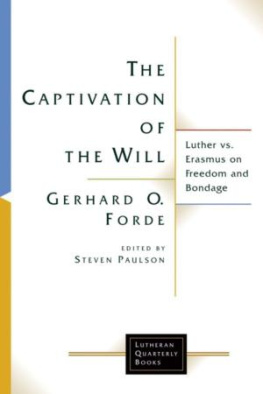 THE CAPTIVATION OF THE WILL

Luther vs. Erasmus on Freedom and Bondage

GERHARD O. FORDE

EDITED BY
STEVEN PAULSON

LUTHERAN QUARTERLY BOOKS